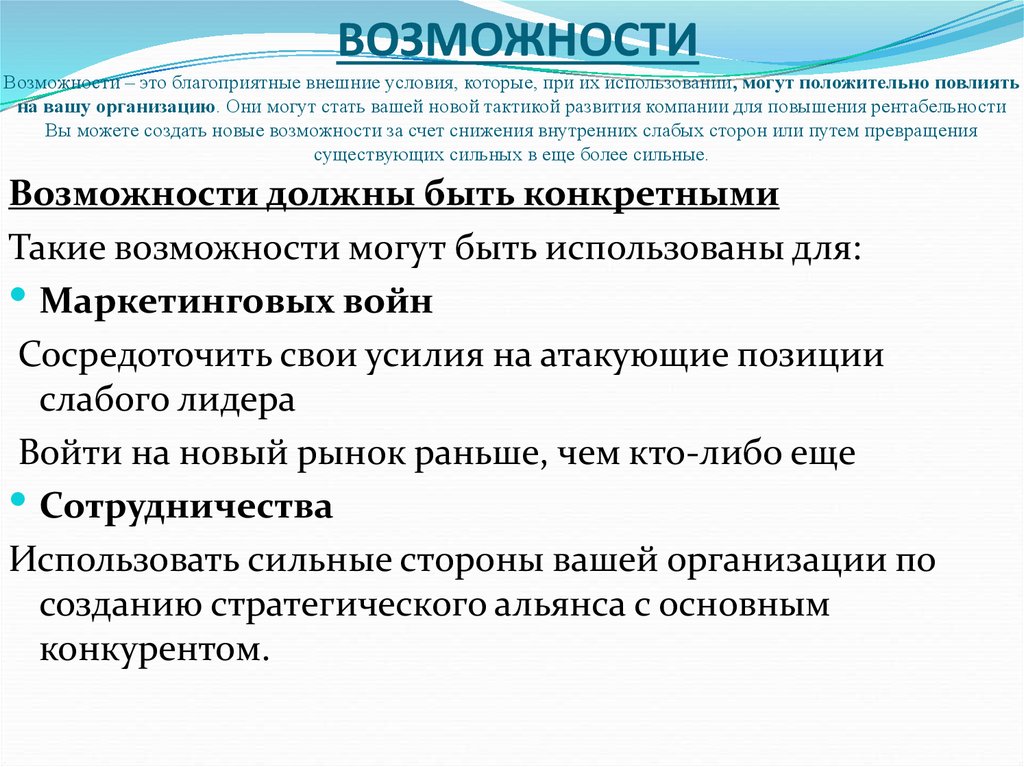 ВОЗМОЖНОСТИ

Возможности – это благоприятные внешние условия, которые, при их использовании, могут положительно повлиять на вашу организацию. Они могут стать вашей новой тактикой развития компании для повышения рентабельности Вы можете создать новые возможности за счет снижения внутренних слабых сторон или путем превращения существующих сильных в еще более сильные.

Возможности должны быть конкретными

Такие возможности могут быть использованы для:

• Маркетинговых войн

Сосредоточить свои усилия на атакующие позиции слабого лидера

Войти на новый рынок раньше, чем кто-либо еще

• Сотрудничества

Использовать сильные стороны вашей организации по созданию стратегического альянса с основным конкурентом.